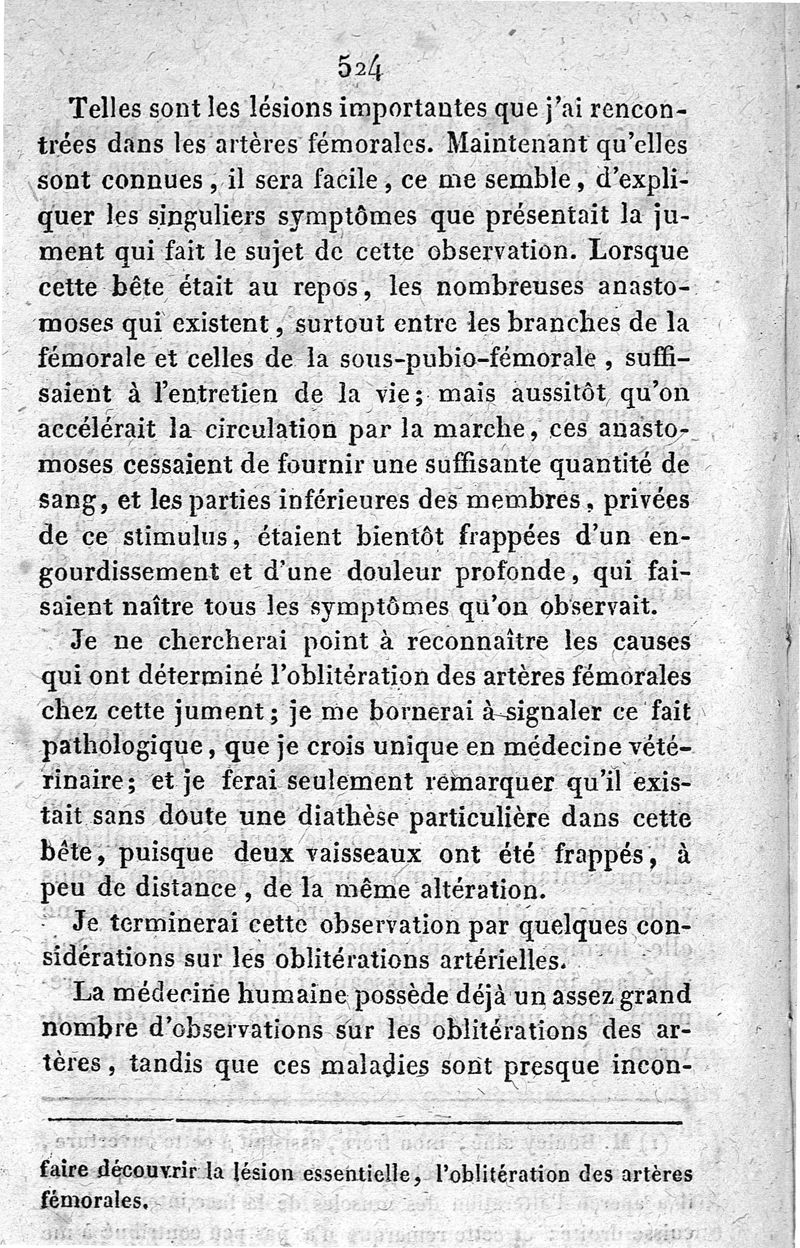 524

Telles sont les lésions importantes que j'ai rencontrées dans les artères fémorales. Maintenant qu'elles sont connues, il sera facile, ce me semble, d'expliquer les singuliers symptômes que présentait la jument qui fait le sujet de cette observation. Lorsque cette bête était au repos, les nombreuses anastomoses qui existent, surtout entre les branches de la fémorale et celles de la sous-pubio-fémorale, suffisaient à l'entretien de la vie; mais aussitôt qu'on accélérait la circulation par la marche, ces anastomoses cessaient de fournir une suffisante quantité de sang, et les parties inférieures des membres, privées de ce stimulus, étaient bientôt frappées d'un engourdissement et d'une douleur profonde, qui faisaient naître tous les symptômes qu'on observait.

Je ne chercherai point à reconnaître les causes qui ont déterminé l'oblitération des artères fémorales chez cette jument; je me bornerai à signaler ce fait pathologique, que je crois unique en médecine vétérinaire; et je ferai seulement remarquer qu'il existait sans doute une diathèse particulière dans cette bête, puisque deux vaisseaux ont été frappés, à peu de distance, de la même altération.

Je terminerai cette observation par quelques considérations sur les oblitérations artérielles.

La médecine humaine possède déjà un assez grand nombre d'observations sur les oblitérations des artères, tandis que ces maladies sont presque incon-

faire découvrir la lésion essentielle, l'oblitération des artères fémorales.